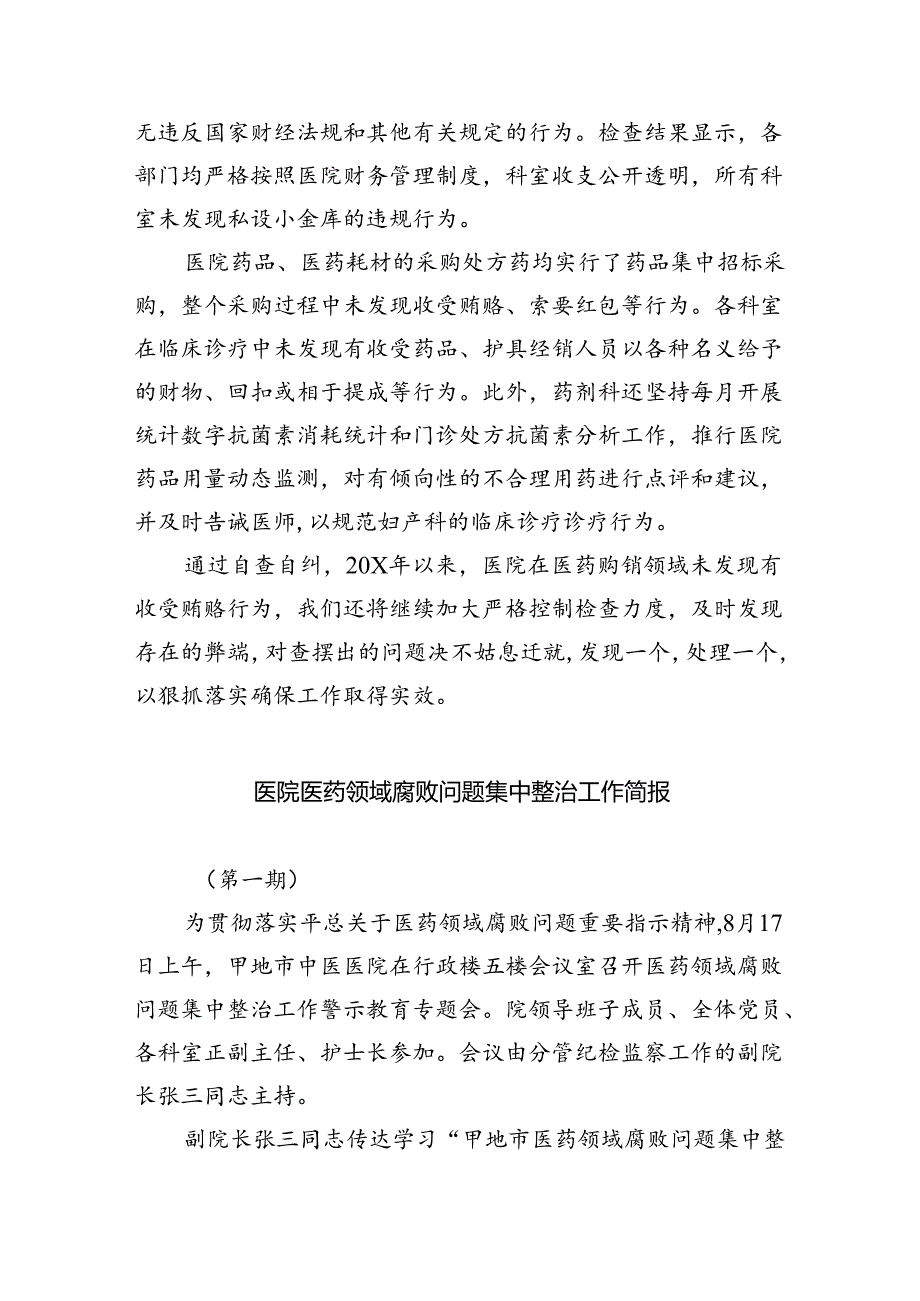 无违反国家财经法规和其他有关规定的行为。检查结果显示，各部门均严格按照医院财务管理制度，科室收支公开透明，所有科室未发现私设小金库的违规行为。

医院药品、医药耗材的采购处方药均实行了药品集中招标采购，整个采购过程中未发现收受贿赂、索要红包等行为。各科室在临床诊疗中未发现有收受药品、护具经销人员以各种名义给予的财物、回扣或相于提成等行为。此外，药剂科还坚持每月开展统计数字抗菌素消耗统计和门诊处方抗菌素分析工作，推行医院药品用量动态监测，对有倾向性的不合理用药进行点评和建议，并及时告诫医师，以规范妇产科的临床诊疗诊疗行为。

通过自查自纠，20X年以来，医院在医药购销领域未发现有收受贿赂行为，我们还将继续加大严格控制检查力度，及时发现存在的弊端，对查摆出的问题决不姑息迁就，发现一个，处理一个，以狠抓落实确保工作取得实效。

医院医药领域腐败问题集中整治工作简报

（第一期）

为贯彻落实平总关于医药领域腐败问题重要指示精神，8月17日上午，甲地市中医医院在行政楼五楼会议室召开医药领域腐败问题集中整治工作警示教育专题会。院领导班子成员、全体党员、各科室正副主任、护士长参加。会议由分管纪检监察工作的副院长张三同志主持。

副院长张三同志传达学习“甲地市医药领域腐败问题集中整